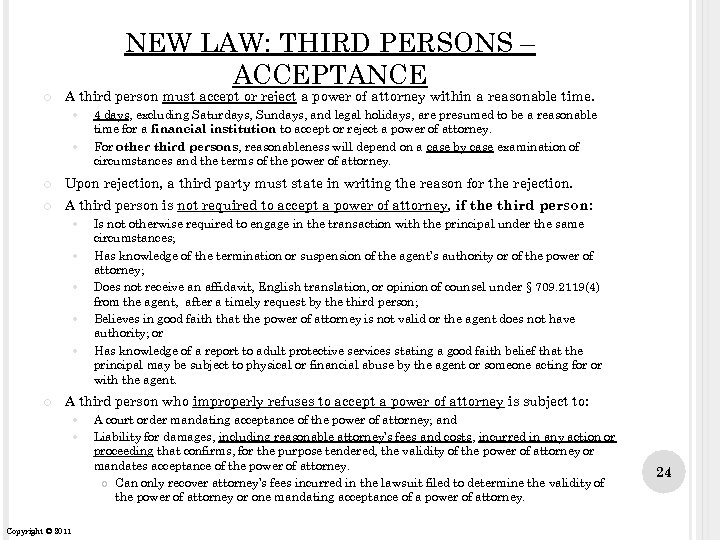 NEW LAW: THIRD PERSONS – ACCEPTANCE

A third person must accept or reject a power of attorney within a reasonable time.

4 days, excluding Saturdays, Sundays, and legal holidays, are presumed to be a reasonable time for a financial institution to accept or reject a power of attorney.

For other third persons, reasonableness will depend on a case by case examination of circumstances and the terms of the power of attorney.

Upon rejection, a third party must state in writing the reason for the rejection.

A third person is not required to accept a power of attorney, if the third person:

Is not otherwise required to engage in the transaction with the principal under the same circumstances;

Has knowledge of the termination or suspension of the agent's authority or of the power of attorney;

Does not receive an affidavit, English translation, or opinion of counsel under § 709.2119(4) from the agent, after a timely request by the third person;

Believes in good faith that the power of attorney is not valid or the agent does not have authority; or

Has knowledge of a report to adult protective services stating a good faith belief that the principal may be subject to physical or financial abuse by the agent or someone acting for or with the agent.

A third person who improperly refuses to accept a power of attorney is subject to:

A court order mandating acceptance of the power of attorney; and

Liability for damages, including reasonable attorney's fees and costs, incurred in any action or proceeding that confirms, for the purpose tendered, the validity of the power of attorney or mandates acceptance of the power of attorney.

Can only recover attorney's fees incurred in the lawsuit filed to determine the validity of the power of attorney or one mandating acceptance of a power of attorney.

24

Copyright © 2011